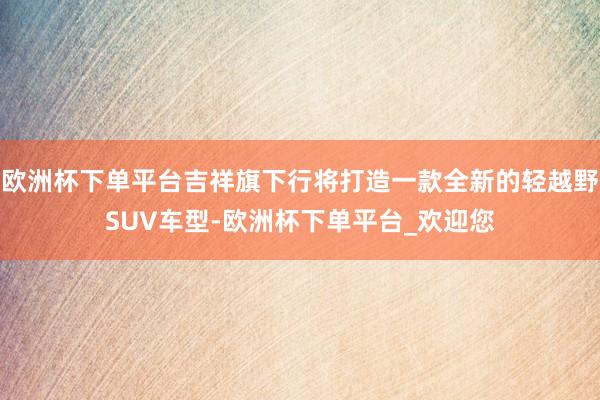 欧洲杯下单平台吉祥旗下行将打造一款全新的轻越野SUV车型-欧洲杯下单平台_欢迎您